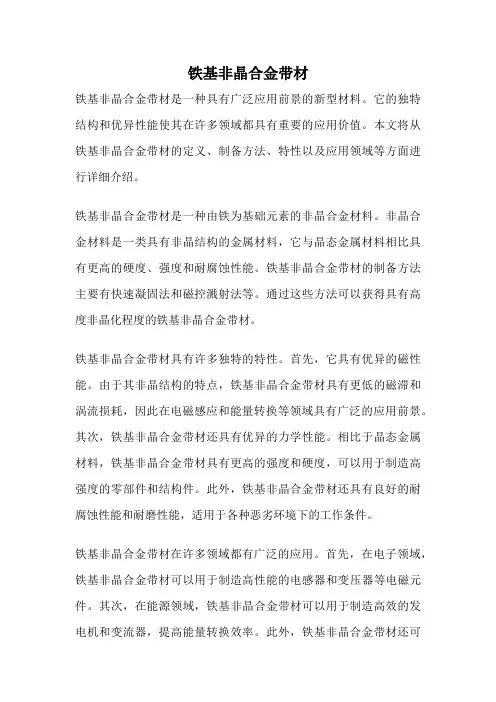 铁基非晶合金带材

铁基非晶合金带材是一种具有广泛应用前景的新型材料。它的独特结构和优异性能使其在许多领域都具有重要的应用价值。本文将从铁基非晶合金带材的定义、制备方法、特性以及应用领域等方面进行详细介绍。

铁基非晶合金带材是一种由铁为基础元素的非晶合金材料。非晶合金材料是一类具有非晶结构的金属材料，它与晶态金属材料相比具有更高的硬度、强度和耐腐蚀性能。铁基非晶合金带材的制备方法主要有快速凝固法和磁控溅射法等。通过这些方法可以获得具有高度非晶化程度的铁基非晶合金带材。

铁基非晶合金带材具有许多独特的特性。首先，它具有优异的磁性能。由于其非晶结构的特点，铁基非晶合金带材具有更低的磁滞和涡流损耗，因此在电磁感应和能量转换等领域具有广泛的应用前景。其次，铁基非晶合金带材还具有优异的力学性能。相比于晶态金属材料，铁基非晶合金带材具有更高的强度和硬度，可以用于制造高强度的零部件和结构件。此外，铁基非晶合金带材还具有良好的耐腐蚀性能和耐磨性能，适用于各种恶劣环境下的工作条件。

铁基非晶合金带材在许多领域都有广泛的应用。首先，在电子领域，铁基非晶合金带材可以用于制造高性能的电感器和变压器等电磁元件。其次，在能源领域，铁基非晶合金带材可以用于制造高效的发电机和变流器，提高能量转换效率。此外，铁基非晶合金带材还可